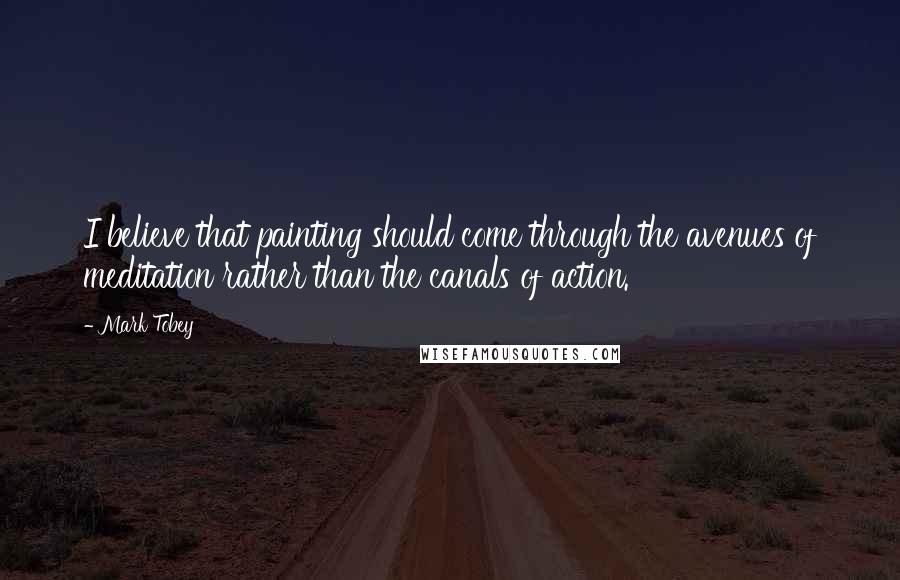 I believe that painting should come through the avenues of meditation rather than the canals of action.

- Mark Tobey

WISEFAMOUSQUOTES.COM